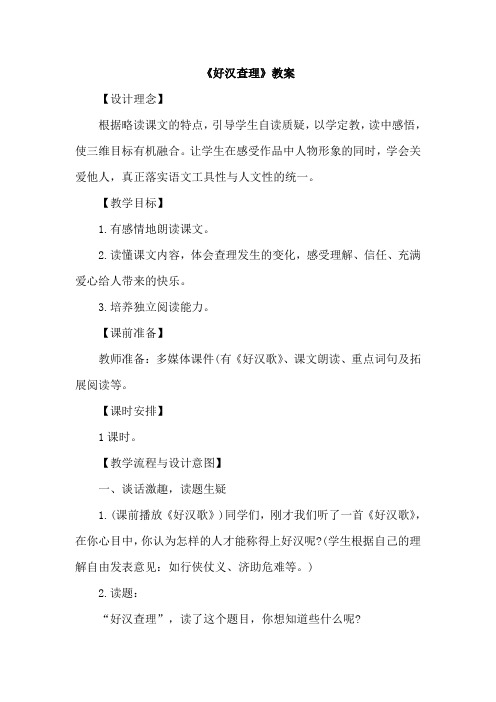 《好汉查理》教案

【设计理念】

根据略读课文的特点，引导学生自读质疑，以学定教，读中感悟，使三维目标有机融合。让学生在感受作品中人物形象的同时，学会关爱他人，真正落实语文工具性与人文性的统一。

【教学目标】

1.有感情地朗读课文。

2.读懂课文内容，体会查理发生的变化，感受理解、信任、充满爱心给人带来的快乐。

3.培养独立阅读能力。

【课前准备】

教师准备：多媒体课件(有《好汉歌》、课文朗读、重点词句及拓展阅读等。

【课时安排】

1课时。

【教学流程与设计意图】

一、谈话激趣，读题生疑

1.(课前播放《好汉歌》)同学们，刚才我们听了一首《好汉歌》，在你心目中，你认为怎样的人才能称得上好汉呢?(学生根据自己的理解自由发表意见：如行侠仗义、济助危难等。)

2.读题：

“好汉查理”，读了这个题目，你想知道些什么呢?